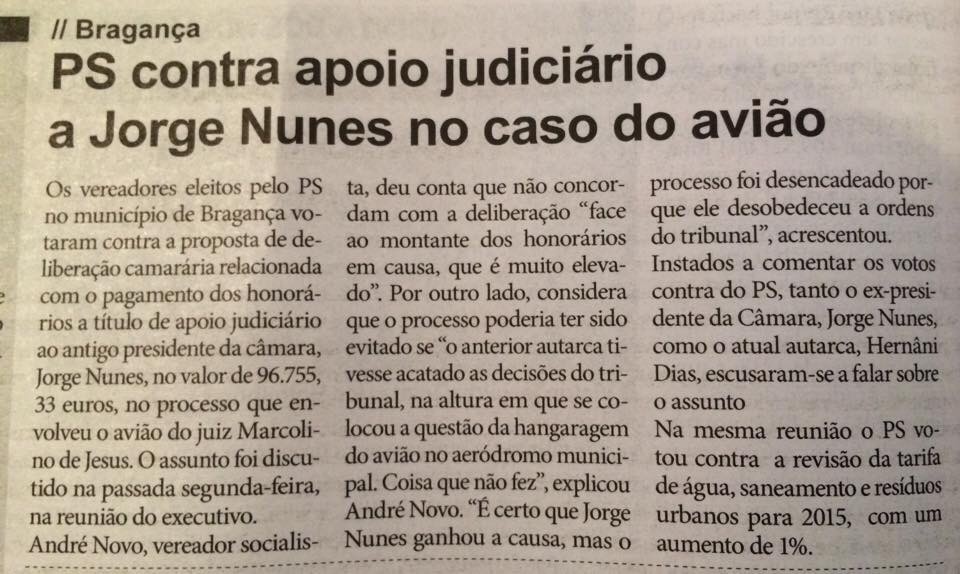 // Bragança

PS contra apoio judiciário a Jorge Nunes no caso do avião

Os vereadores eleitos pelo PS no município de Bragança votaram contra a proposta de deliberação camarária relacionada com o pagamento dos honorários a título de apoio judiciário ao antigo presidente da câmara, Jorge Nunes, no valor de 96.755, 33 euros, no processo que envolveu o avião do juiz Marcolino de Jesus. O assunto foi discutido na passada segunda-feira, na reunião do executivo.

André Novo, vereador socialista, deu conta que não concordam com a deliberação "face ao montante dos honorários em causa, que é muito elevado". Por outro lado, considera que o processo poderia ter sido evitado se "o anterior autarca tivesse acatado as decisões do tribunal, na altura em que se colocou a questão da hangaragem do avião no aeródromo municipal. Coisa que não fez", explicou André Novo. "É certo que Jorge Nunes ganhou a causa, mas o processo foi desencadeado porque ele desobedeceu a ordens do tribunal", acrescentou.

Instados a comentar os votos contra do PS, tanto o ex-presidente da Câmara, Jorge Nunes, como o atual autarca, Hernâni Dias, escusaram-se a falar sobre o assunto

Na mesma reunião o PS votou contra a revisão da tarifa de água, saneamento e resíduos urbanos para 2015, com um aumento de 1%.